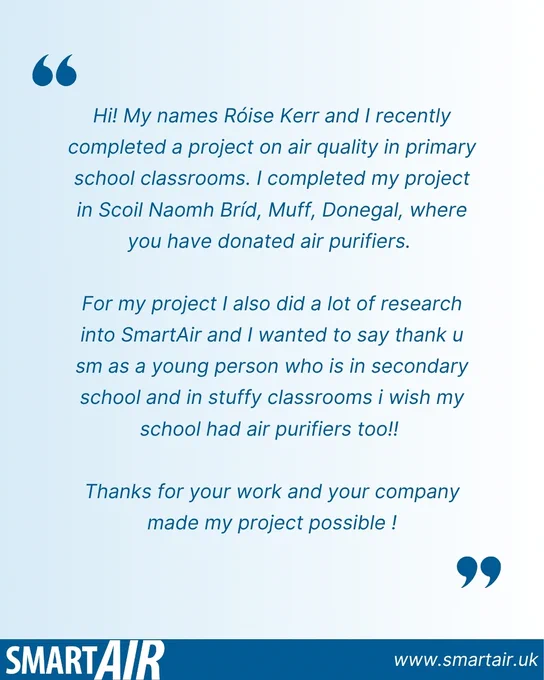 “

Hi! My names Róise Kerr and I recently completed a project on air quality in primary school classrooms. I completed my project in Scoil Naomh Bríd, Muff, Donegal, where you have donated air purifiers.

For my project I also did a lot of research into SmartAir and I wanted to say thank u sm as a young person who is in secondary school and in stuffy classrooms i wish my school had air purifiers too!!

Thanks for your work and your company made my project possible !

”

SMARTAIR

www.smartair.uk